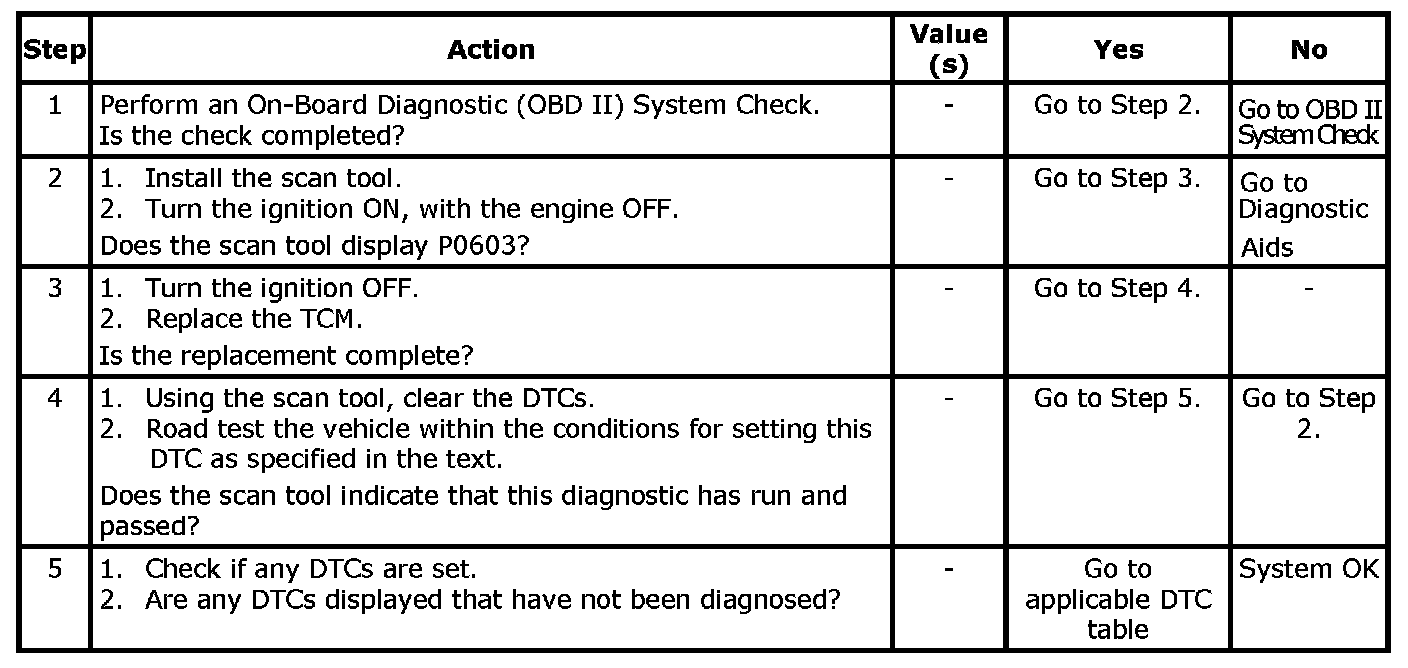 | Step | Action | Value (s) | Yes | No |
|---|---|---|---|---|
| 1 | Perform an On-Board Diagnostic (OBD II) System Check. Is the check completed? | - | Go to Step 2. | Go to OBD II System Check |
| 2 | 1. Install the scan tool. 2. Turn the ignition ON, with the engine OFF. Does the scan tool display P0603? | - | Go to Step 3. | Go to Diagnostic Aids |
| 3 | 1. Turn the ignition OFF. 2. Replace the TCM. Is the replacement complete? | - | Go to Step 4. | - |
| 4 | 1. Using the scan tool, clear the DTCs. 2. Road test the vehicle within the conditions for setting this DTC as specified in the text. Does the scan tool indicate that this diagnostic has run and passed? | - | Go to Step 5. | Go to Step 2. |
| 5 | 1. Check if any DTCs are set. 2. Are any DTCs displayed that have not been diagnosed? | - | Go to applicable DTC table | System OK |